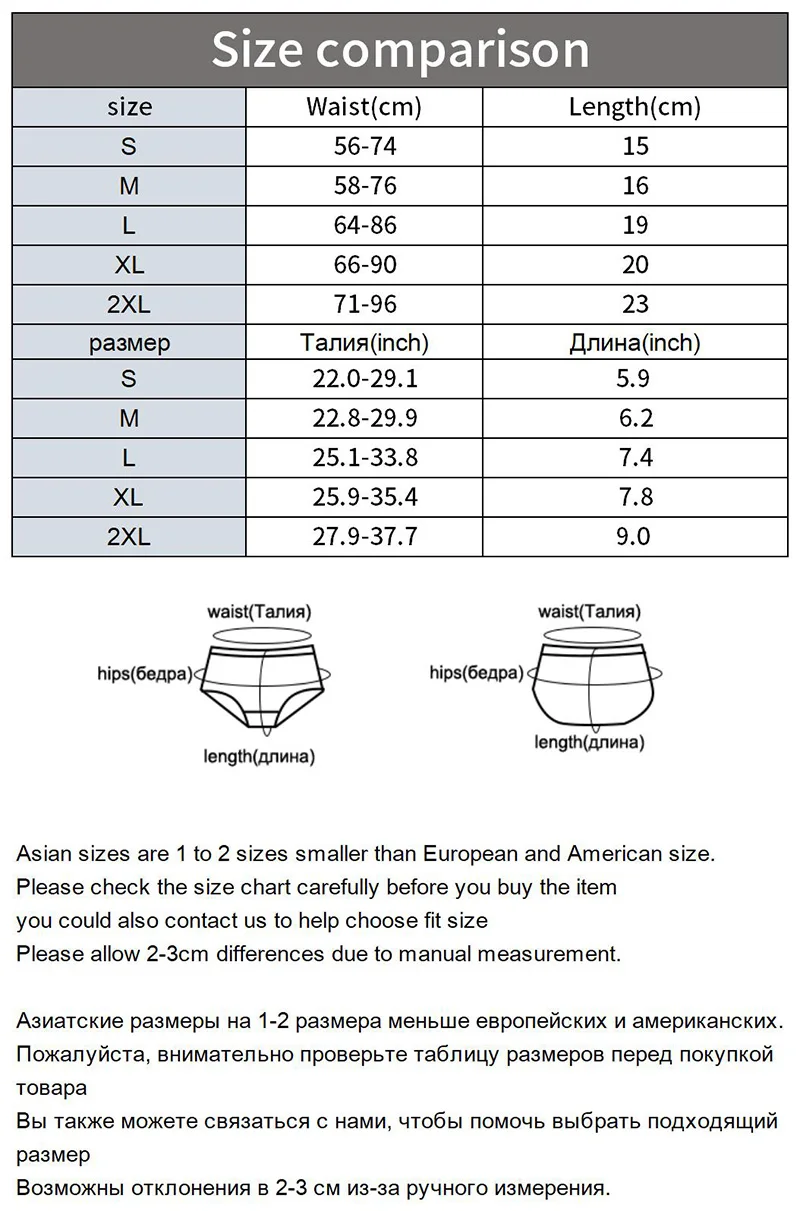 Size comparison

| size | Waist(cm) | Length(cm) |
|---|---|---|
| S | 56-74 | 15 |
| M | 58-76 | 16 |
| L | 64-86 | 19 |
| XL | 66-90 | 20 |
| 2XL | 71-96 | 23 |
| размер | Талия(inch) | Длина(inch) |
| S | 22.0-29.1 | 5.9 |
| M | 22.8-29.9 | 6.2 |
| L | 25.1-33.8 | 7.4 |
| XL | 25.9-35.4 | 7.8 |
| 2XL | 27.9-37.7 | 9.0 |

waist(Талия)
hips(бедра)
length(длина)

waist(Талия)
hips(бедра)
length(длина)

Asian sizes are 1 to 2 sizes smaller than European and American size.
Please check the size chart carefully before you buy the item
you could also contact us to help choose fit size
Please allow 2-3cm differences due to manual measurement.

Азиатские размеры на 1-2 размера меньше европейских и американских.
Пожалуйста, внимательно проверьте таблицу размеров перед покупкой товара
Вы также можете связаться с нами, чтобы помочь выбрать подходящий размер
Возможны отклонения в 2-3 см из-за ручного измерения.